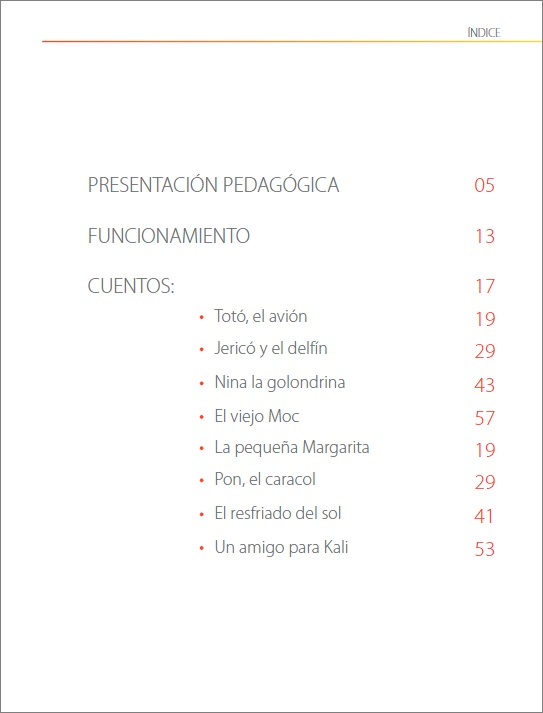 ÍNDICE

PRESENTACIÓN PEDAGÓGICA 05

FUNCIONAMIENTO 13

CUENTOS: 17

• Totó, el avión 19
• Jericó y el delfín 29
• Nina la golondrina 43
• El viejo Moc 57
• La pequeña Margarita 19
• Pon, el caracol 29
• El resfriado del sol 41
• Un amigo para Kali 53